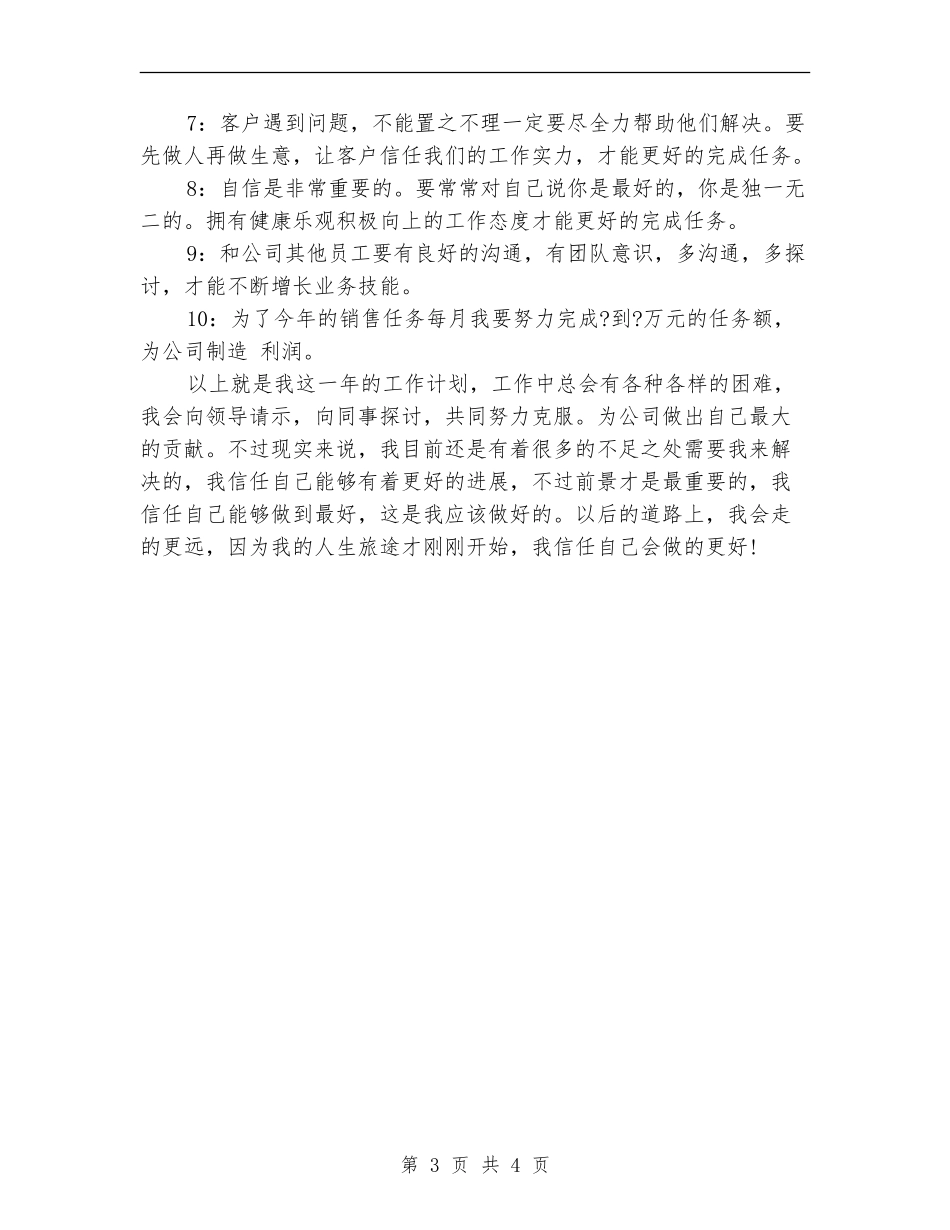 7：客户遇到问题，不能置之不理一定要尽全力帮助他们解决。要先做人再做生意，让客户信任我们的工作实力，才能更好的完成任务。

8：自信是非常重要的。要常常对自己说你是最好的，你是独一无二的。拥有健康乐观积极向上的工作态度才能更好的完成任务。

9：和公司其他员工要有良好的沟通，有团队意识，多沟通，多探讨，才能不断增长业务技能。

10：为了今年的销售任务每月我要努力完成?到?万元的任务额，为公司制造 利润。

以上就是我这一年的工作计划，工作中总会有各种各样的困难，我会向领导请示，向同事探讨，共同努力克服。为公司做出自己最大的贡献。不过现实来说，我目前还是有着很多的不足之处需要我来解决的，我信任自己能够有着更好的进展，不过前景才是最重要的，我信任自己能够做到最好，这是我应该做好的。以后的道路上，我会走的更远，因为我的人生旅途才刚刚开始，我信任自己会做的更好!

第 3 页 共 4 页